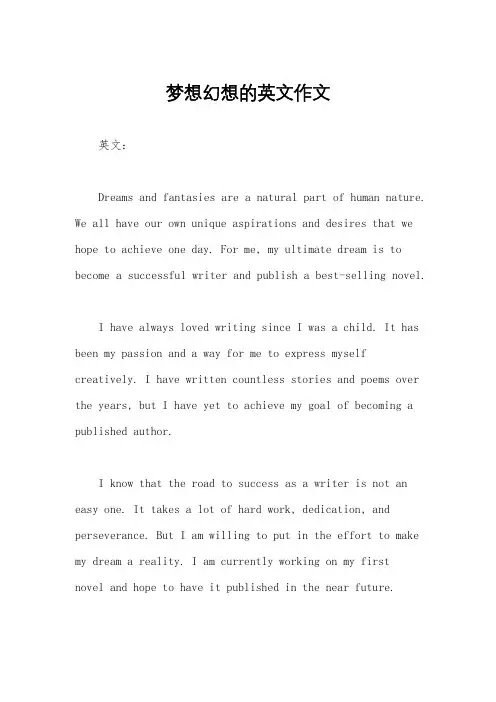 梦想幻想的英文作文

英文：

Dreams and fantasies are a natural part of human nature. We all have our own unique aspirations and desires that we hope to achieve one day. For me, my ultimate dream is to become a successful writer and publish a best-selling novel.

I have always loved writing since I was a child. It has been my passion and a way for me to express myself creatively. I have written countless stories and poems over the years, but I have yet to achieve my goal of becoming a published author.

I know that the road to success as a writer is not an easy one. It takes a lot of hard work, dedication, and perseverance. But I am willing to put in the effort to make my dream a reality. I am currently working on my first novel and hope to have it published in the near future.